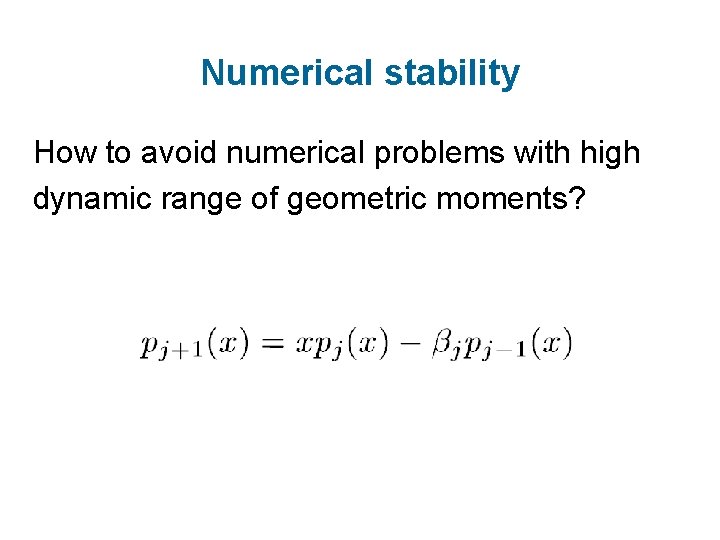 Numerical stability

How to avoid numerical problems with high dynamic range of geometric moments?

$p_{j+1}(x) = xp_j(x) - \beta_j p_{j-1}(x)$